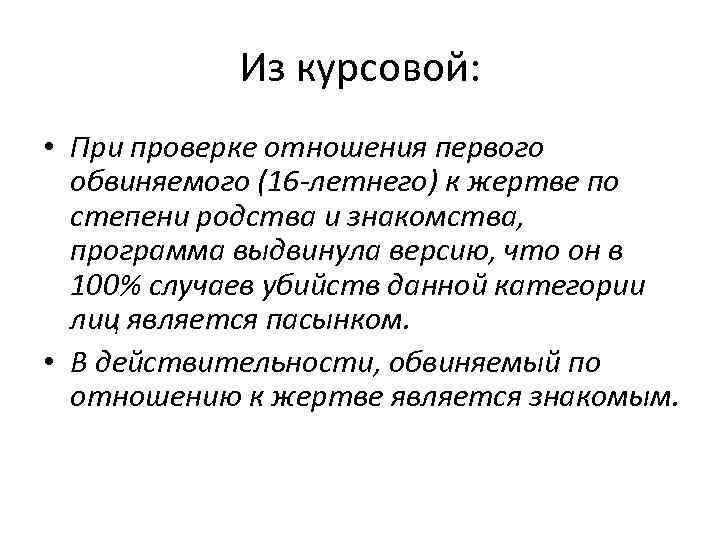 Из курсовой:

• При проверке отношения первого обвиняемого (16-летнего) к жертве по степени родства и знакомства, программа выдвинула версию, что он в 100% случаев убийств данной категории лиц является пасынком.

• В действительности, обвиняемый по отношению к жертве является знакомым.